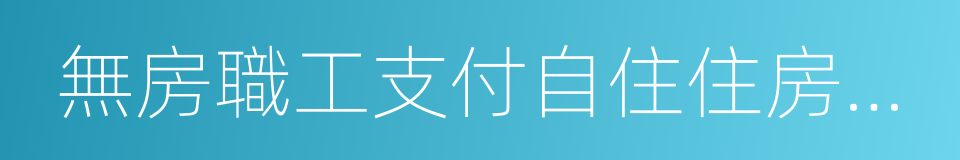 無房職工支付自住住房…